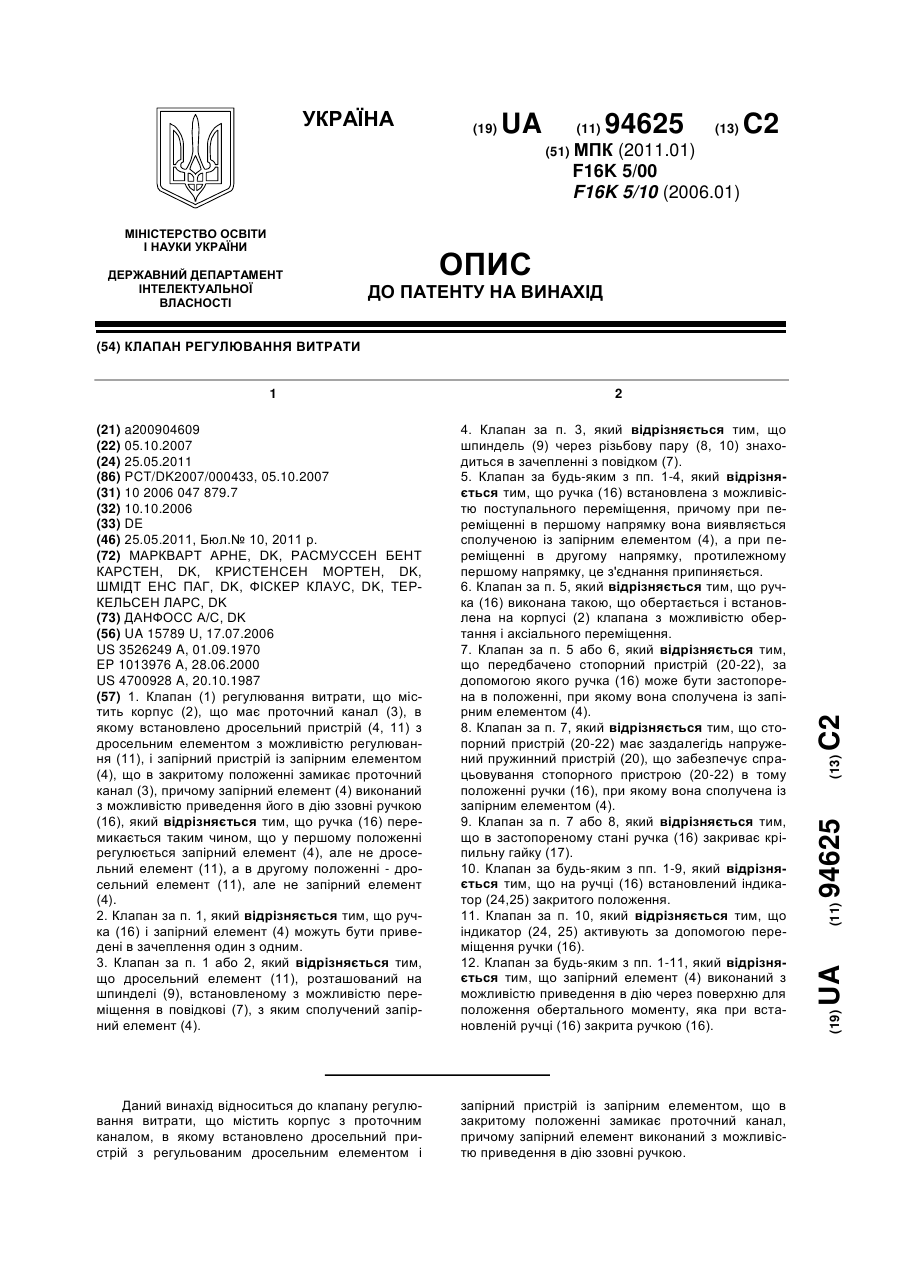 УКРАЇНА

(19) UA (11) 94625 (13) C2

(51) МПК (2011.01)
F16K 5/00
F16K 5/10 (2006.01)

МІНІСТЕРСТВО ОСВІТИ І НАУКИ УКРАЇНИ

ДЕРЖАВНИЙ ДЕПАРТАМЕНТ ІНТЕЛЕКТУАЛЬНОЇ ВЛАСНОСТІ

ОПИС
ДО ПАТЕНТУ НА ВИНАХІД

(54) КЛАПАН РЕГУЛЮВАННЯ ВИТРАТИ

1

(21) a200904609
(22) 05.10.2007
(24) 25.05.2011
(86) PCT/DK2007/000433, 05.10.2007
(31) 10 2006 047 879.7
(32) 10.10.2006
(33) DE
(46) 25.05.2011, Бюл.№ 10, 2011 р.
(72) МАРКВАРТ АРНЕ, DK, РАСМУССЕН БЕНТ КАРСТЕН, DK, КРИСТЕНСЕН МОРТЕН, DK, ШМІДТ ЕНС ПАГ, DK, ФІСКЕР КЛАУС, DK, ТЕРКЕЛЬСЕН ЛАРС, DK
(73) ДАНФОСС А/С, DK
(56) UA 15789 U, 17.07.2006
US 3526249 A, 01.09.1970
EP 1013976 A, 28.06.2000
US 4700928 A, 20.10.1987
(57) 1. Клапан (1) регулювання витрати, що містить корпус (2), що має проточний канал (3), в якому встановлено дросельний пристрій (4, 11) з дросельним елементом з можливістю регулювання (11), і запірний пристрій із запірним елементом (4), що в закритому положенні замикає проточний канал (3), причому запірний елемент (4) виконаний з можливістю приведення його в дію ззовні ручкою (16), який відрізняється тим, що ручка (16) перемикається таким чином, що у першому положенні регулюється запірний елемент (4), але не дросельний елемент (11), а в другому положенні - дросельний елемент (11), але не запірний елемент (4).
2. Клапан за п. 1, який відрізняється тим, що ручка (16) і запірний елемент (4) можуть бути приведені в зачеплення один з одним.
3. Клапан за п. 1 або 2, який відрізняється тим, що дросельний елемент (11), розташований на шпинделі (9), встановленому з можливістю переміщення в повідкові (7), з яким сполучений запірний елемент (4).

2

4. Клапан за п. 3, який відрізняється тим, що шпиндель (9) через різьбову пару (8, 10) знаходиться в зачепленні з повідком (7).
5. Клапан за будь-яким з пп. 1-4, який відрізняється тим, що ручка (16) встановлена з можливістю поступального переміщення, причому при переміщенні в першому напрямку вона виявляється сполученою із запірним елементом (4), а при переміщенні в другому напрямку, протилежному першому напрямку, це з'єднання припиняється.
6. Клапан за п. 5, який відрізняється тим, що ручка (16) виконана такою, що обертається і встановлена на корпусі (2) клапана з можливістю обертання і аксіального переміщення.
7. Клапан за п. 5 або 6, який відрізняється тим, що передбачено стопорний пристрій (20-22), за допомогою якого ручка (16) може бути застопорена в положенні, при якому вона сполучена із запірним елементом (4).
8. Клапан за п. 7, який відрізняється тим, що стопорний пристрій (20-22) має заздалегідь напружений пружинний пристрій (20), що забезпечує спрацьовування стопорного пристрою (20-22) в тому положенні ручки (16), при якому вона сполучена із запірним елементом (4).
9. Клапан за п. 7 або 8, який відрізняється тим, що в застопореному стані ручка (16) закриває кріпильну гайку (17).
10. Клапан за будь-яким з пп. 1-9, який відрізняється тим, що на ручці (16) встановлений індикатор (24,25) закритого положення.
11. Клапан за п. 10, який відрізняється тим, що індикатор (24, 25) активують за допомогою переміщення ручки (16).
12. Клапан за будь-яким з пп. 1-11, який відрізняється тим, що запірний елемент (4) виконаний з можливістю приведення в дію через поверхню для положення обертального моменту, яка при встановленій ручці (16) закрита ручкою (16).

(19) UA (11) 94625 (13) C2

Даний винахід відноситься до клапану регулювання витрати, що містить корпус з проточним каналом, в якому встановлено дросельний пристрій з регульованим дросельним елементом і запірний пристрій із запірним елементом, що в закритому положенні замикає проточний канал, причому запірний елемент виконаний з можливістю приведення в дію ззовні ручкою.